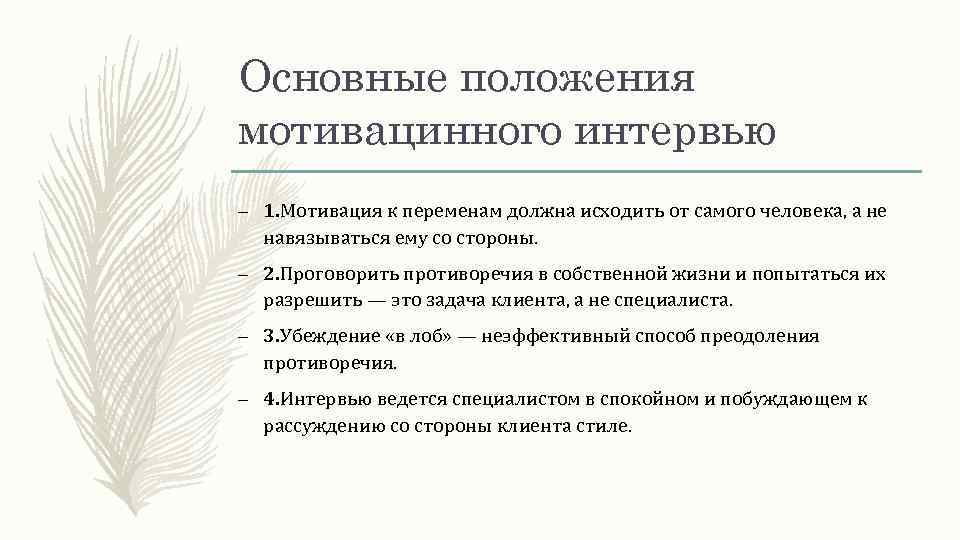 Основные положения мотивацинного интервью

– 1.Мотивация к переменам должна исходить от самого человека, а не навязываться ему со стороны.

– 2.Проговорить противоречия в собственной жизни и попытаться их разрешить — это задача клиента, а не специалиста.

– 3.Убеждение «в лоб» — неэффективный способ преодоления противоречия.

– 4.Интервью ведется специалистом в спокойном и побуждающем к рассуждению со стороны клиента стиле.